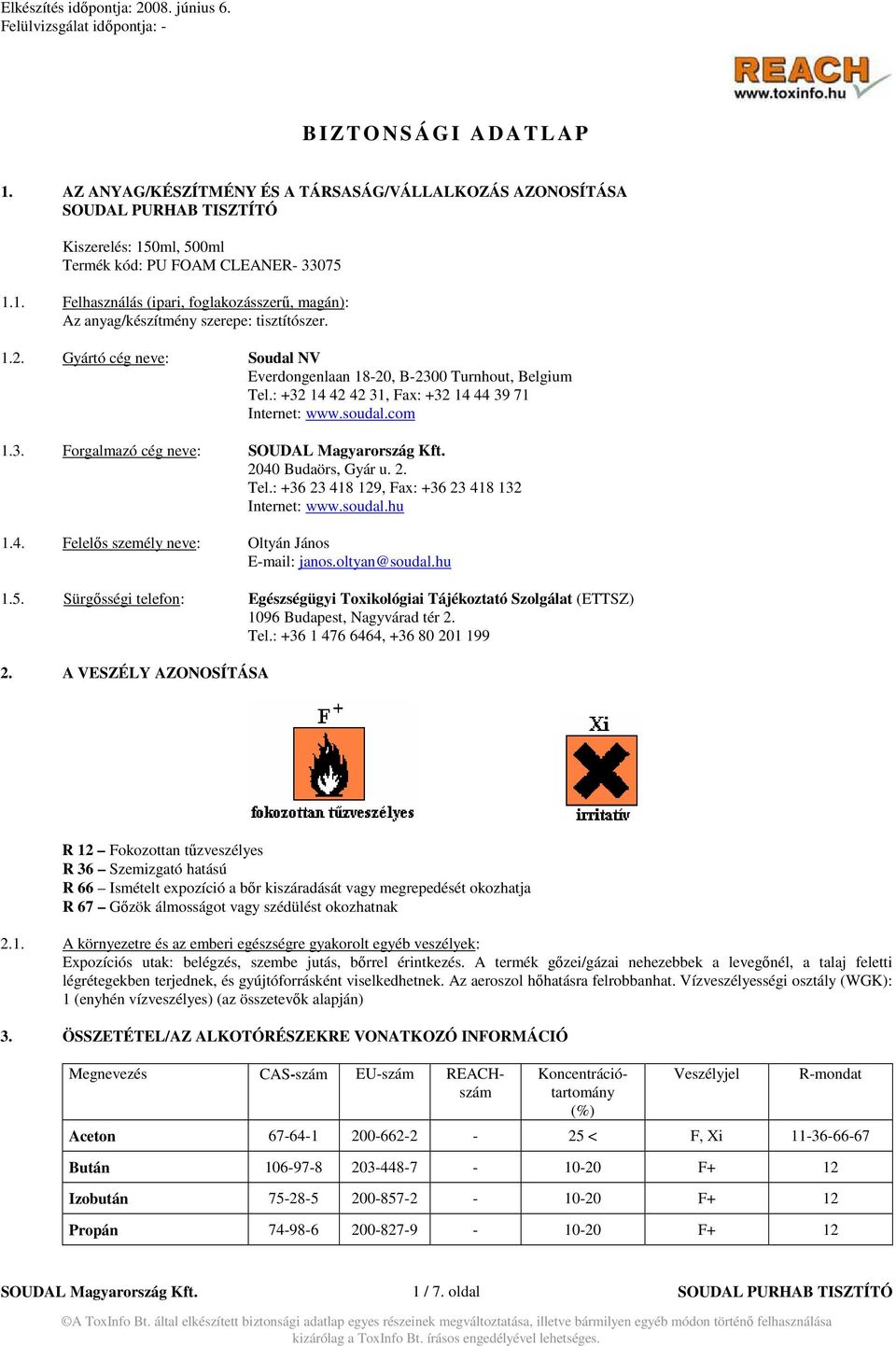 Elkészítés időpontja: 2008. június 6.
Felülvizsgálat időpontja: -

REACH
www.toxinfo.hu

BIZTONSÁGI ADATLAP

1. AZ ANYAG/KÉSZÍTMÉNY ÉS A TÁRSASÁG/VÁLLALKOZÁS AZONOSÍTÁSA
SOUDAL PURHAB TISZTÍTÓ

Kiszerelés: 150ml, 500ml
Termék kód: PU FOAM CLEANER- 33075

1.1. Felhasználás (ipari, foglakozásszerű, magán):
Az anyag/készítmény szerepe: tisztítószer.

1.2. Gyártó cég neve: Soudal NV
Everdongenlaan 18-20, B-2300 Turnhout, Belgium
Tel.: +32 14 42 42 31, Fax: +32 14 44 39 71
Internet: www.soudal.com

1.3. Forgalmazó cég neve: SOUDAL Magyarország Kft.
2040 Budaörs, Gyár u. 2.
Tel.: +36 23 418 129, Fax: +36 23 418 132
Internet: www.soudal.hu

1.4. Felelős személy neve: Oltyán János
E-mail: janos.oltyan@soudal.hu

1.5. Sürgősségi telefon: Egészségügyi Toxikológiai Tájékoztató Szolgálat (ETTSZ)
1096 Budapest, Nagyvárad tér 2.
Tel.: +36 1 476 6464, +36 80 201 199

2. A VESZÉLY AZONOSÍTÁSA

F+
fokozottan tűzveszélyes

Xi
irritatív

R 12 – Fokozottan tűzveszélyes
R 36 – Szemizgató hatású
R 66 – Ismételt expozíció a bőr kiszáradását vagy megrepedését okozhatja
R 67 – Gőzök álmosságot vagy szédülést okozhatnak

2.1. A környezetre és az emberi egészségre gyakorolt egyéb veszélyek:
Expozíciós utak: belégzés, szembe jutás, bőrrel érintkezés. A termék gőzei/gázai nehezebbek a levegőnél, a talaj feletti légrétegekben terjednek, és gyújtóforrásként viselkedhetnek. Az aeroszol hőhatásra felrobbanhat. Vízveszélyességi osztály (WGK): 1 (enyhén vízveszélyes) (az összetevők alapján)

3. ÖSSZETÉTEL/AZ ALKOTÓRÉSZEKRE VONATKOZÓ INFORMÁCIÓ

| Megnevezés | CAS-szám | EU-szám | REACH-szám | Koncentráció-tartomány (%) | Veszélyjel | R-mondat |
|---|---|---|---|---|---|---|
| Aceton | 67-64-1 | 200-662-2 | - | 25 < | F, Xi | 11-36-66-67 |
| Bután | 106-97-8 | 203-448-7 | - | 10-20 | F+ | 12 |
| Izobután | 75-28-5 | 200-857-2 | - | 10-20 | F+ | 12 |
| Propán | 74-98-6 | 200-827-9 | - | 10-20 | F+ | 12 |

SOUDAL Magyarország Kft. 1 / 7. oldal SOUDAL PURHAB TISZTÍTÓ

©A ToxInfo Bt. által elkészített biztonsági adatlap egyes részeinek megváltoztatása, illetve bármilyen egyéb módon történő felhasználása kizárólag a ToxInfo Bt. írásos engedélyével lehetséges.